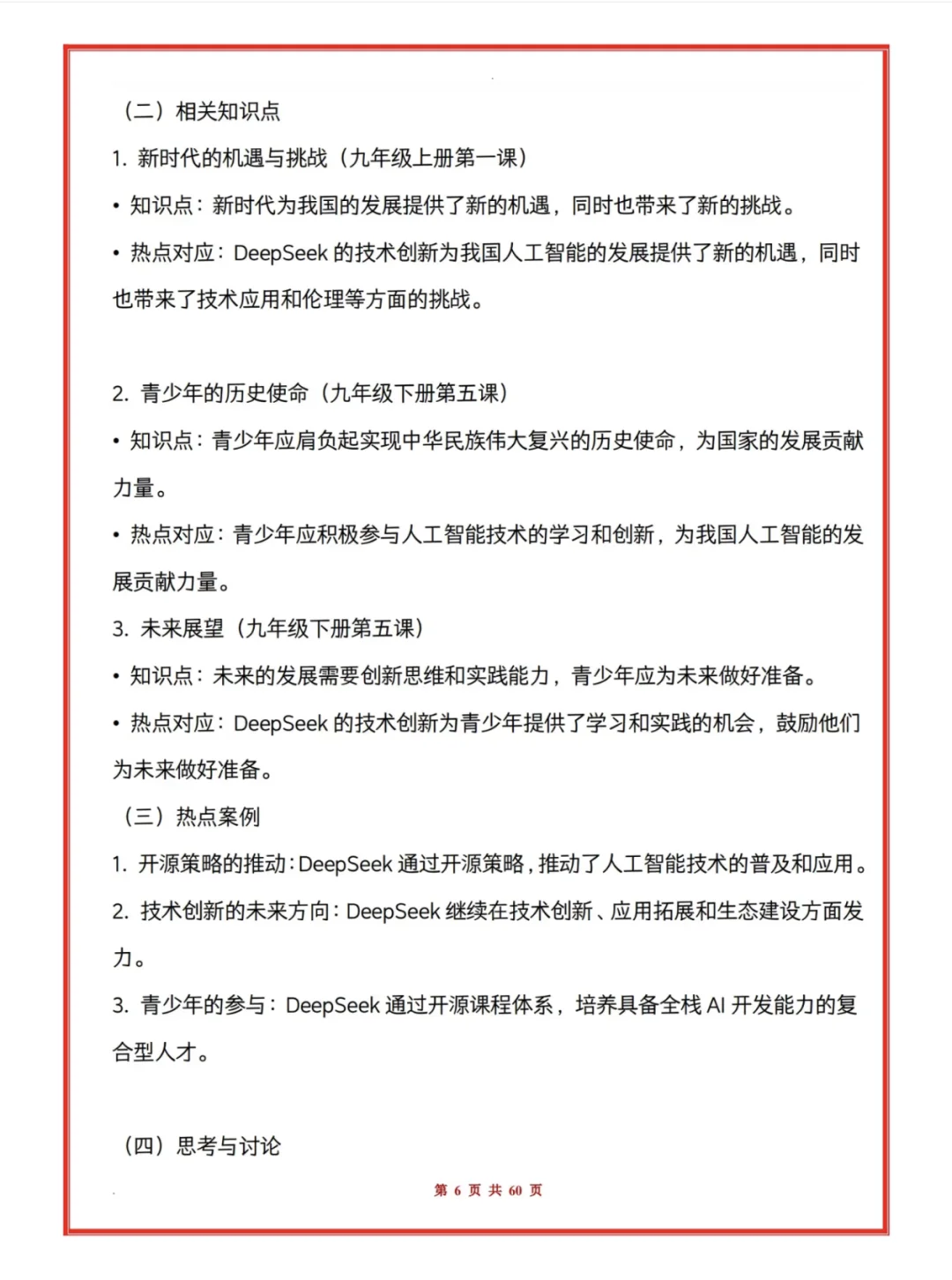 （二）相关知识点

1. 新时代的机遇与挑战（九年级上册第一课）

• 知识点：新时代为我国的发展提供了新的机遇，同时也带来了新的挑战。

• 热点对应：DeepSeek 的技术创新为我国人工智能的发展提供了新的机遇，同时也带来了技术应用和伦理等方面的挑战。

2. 青少年的历史使命（九年级下册第五课）

• 知识点：青少年应肩负起实现中华民族伟大复兴的历史使命，为国家的发展贡献力量。

• 热点对应：青少年应积极参与人工智能技术的学习和创新，为我国人工智能的发展贡献力量。

3. 未来展望（九年级下册第五课）

• 知识点：未来的发展需要创新思维和实践能力，青少年应为未来做好准备。

• 热点对应：DeepSeek 的技术创新为青少年提供了学习和实践的机会，鼓励他们为未来做好准备。

（三）热点案例

1. 开源策略的推动：DeepSeek 通过开源策略，推动了人工智能技术的普及和应用。

2. 技术创新的未来方向：DeepSeek 继续在技术创新、应用拓展和生态建设方面发力。

3. 青少年的参与：DeepSeek 通过开源课程体系，培养具备全栈 AI 开发能力的复合型人才。

（四）思考与讨论

第 6 页 共 60 页